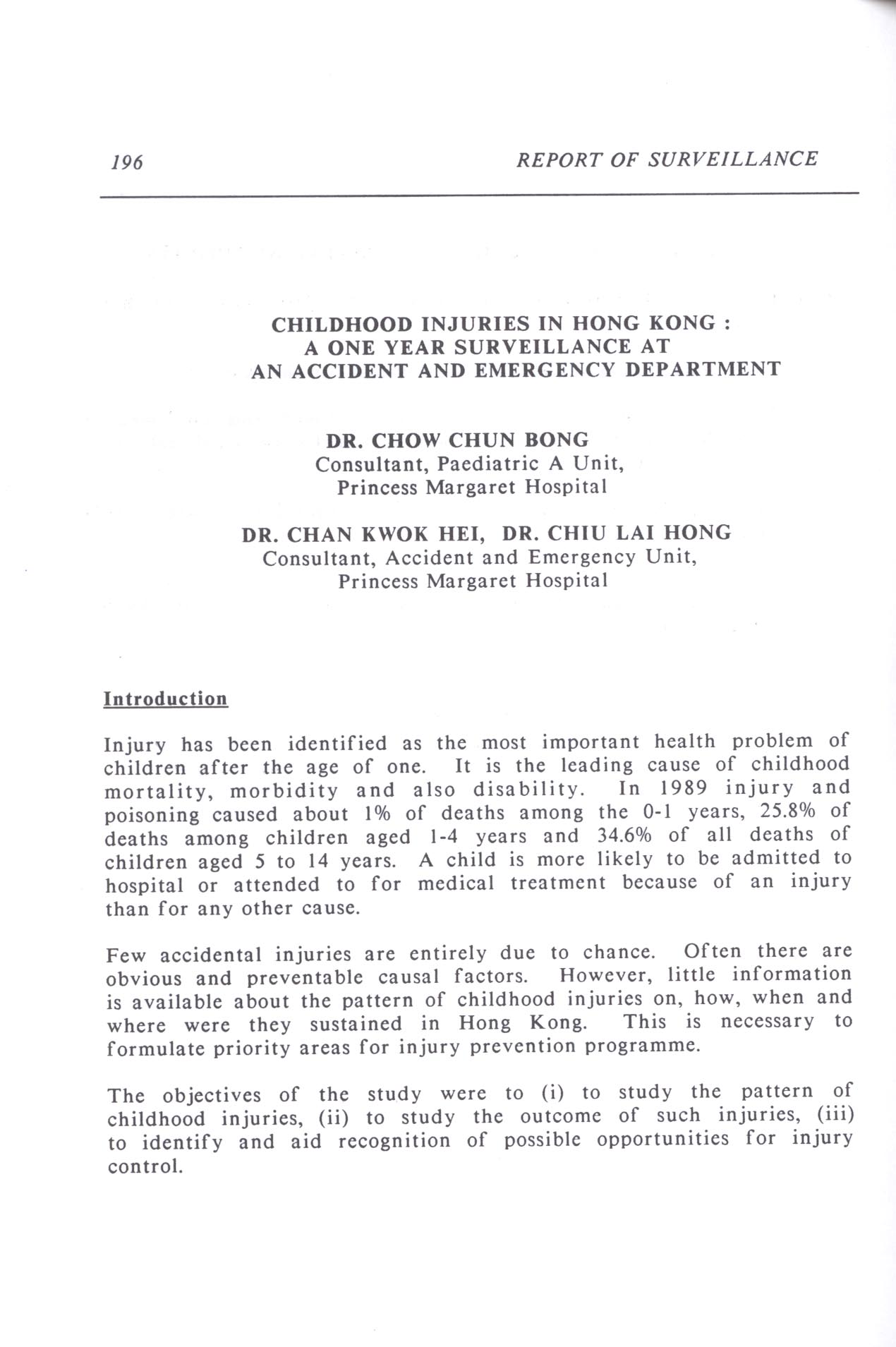 196

REPORT OF SURVEILLANCE

CHILDHOOD INJURIES IN HONG KONG : A ONE YEAR SURVEILLANCE AT AN ACCIDENT AND EMERGENCY DEPARTMENT

DR. CHOW CHUN BONG
Consultant, Paediatric A Unit, Princess Margaret Hospital

DR. CHAN KWOK HEI, DR. CHIU LAI HONG
Consultant, Accident and Emergency Unit, Princess Margaret Hospital

Introduction

Injury has been identified as the most important health problem of children after the age of one. It is the leading cause of childhood mortality, morbidity and also disability. In 1989 injury and poisoning caused about 1% of deaths among the 0-1 years, 25.8% of deaths among children aged 1-4 years and 34.6% of all deaths of children aged 5 to 14 years. A child is more likely to be admitted to hospital or attended to for medical treatment because of an injury than for any other cause.

Few accidental injuries are entirely due to chance. Often there are obvious and preventable causal factors. However, little information is available about the pattern of childhood injuries on, how, when and where were they sustained in Hong Kong. This is necessary to formulate priority areas for injury prevention programme.

The objectives of the study were to (i) to study the pattern of childhood injuries, (ii) to study the outcome of such injuries, (iii) to identify and aid recognition of possible opportunities for injury control.